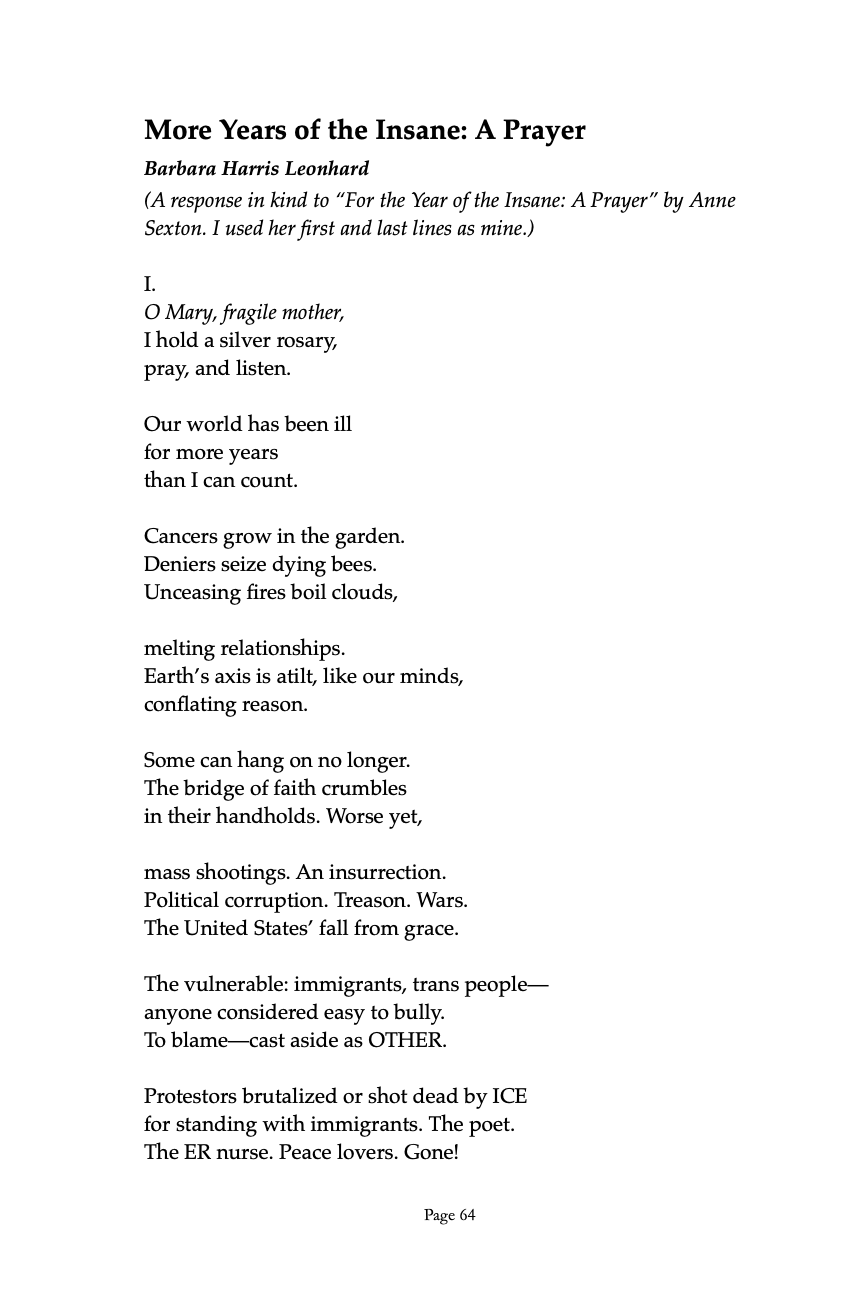 More Years of the Insane: A Prayer

Barbara Harris Leonhard

(A response in kind to "For the Year of the Insane: A Prayer" by Anne Sexton. I used her first and last lines as mine.)

I.
O Mary, fragile mother,
I hold a silver rosary,
pray, and listen.

Our world has been ill
for more years
than I can count.

Cancers grow in the garden.
Deniers seize dying bees.
Unceasing fires boil clouds,

melting relationships.
Earth's axis is atilt, like our minds,
conflating reason.

Some can hang on no longer.
The bridge of faith crumbles
in their handholds. Worse yet,

mass shootings. An insurrection.
Political corruption. Treason. Wars.
The United States' fall from grace.

The vulnerable: immigrants, trans people—
anyone considered easy to bully.
To blame—cast aside as OTHER.

Protestors brutalized or shot dead by ICE
for standing with immigrants. The poet.
The ER nurse. Peace lovers. Gone!

Page 64